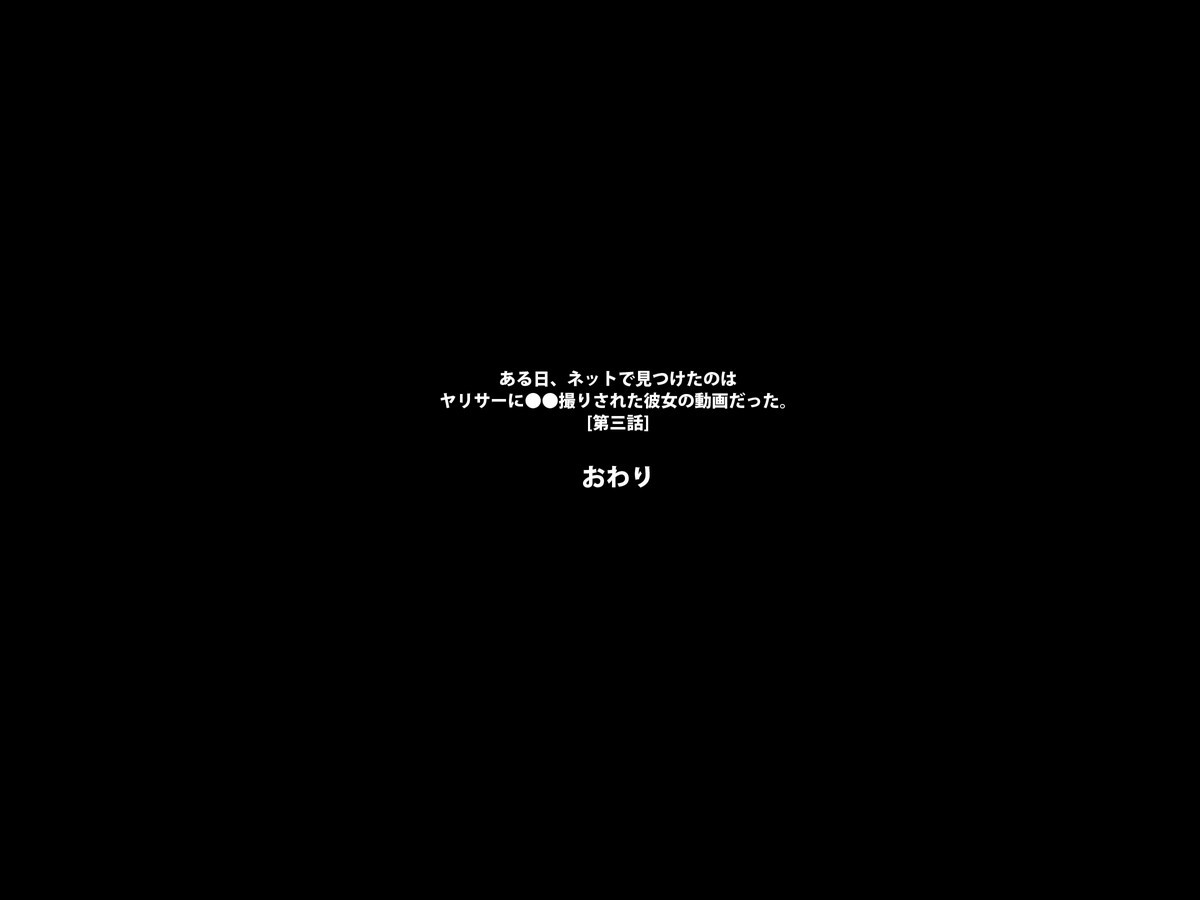 ある日、ネットで見つけたのは
ヤリサーに●●撮りされた彼女の動画だった。
[第三話]

おわり